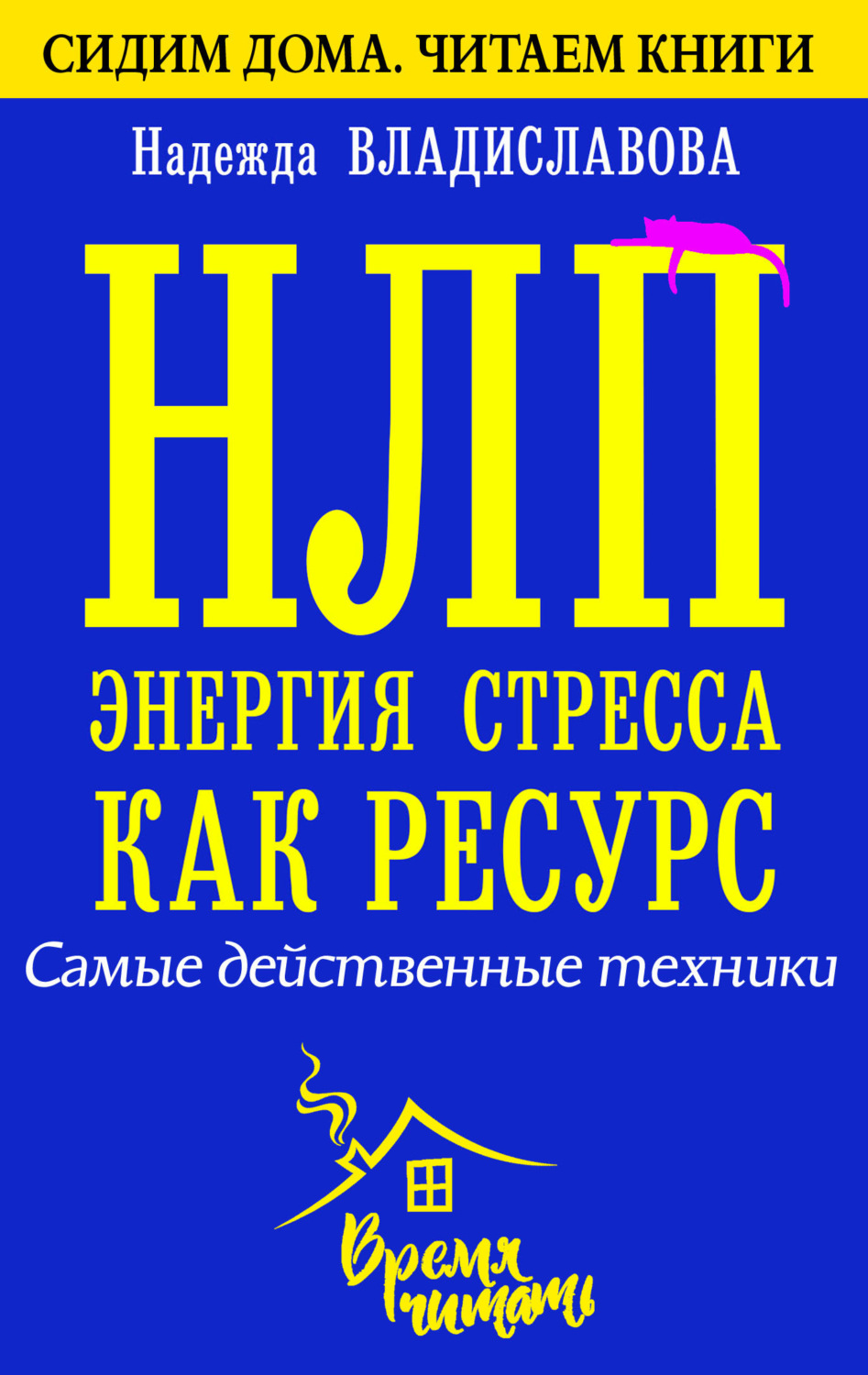 СИДИМ ДОМА. ЧИТАЕМ КНИГИ

Надежда ВЛАДИСЛАВОВА

НЛП

ЭНЕРГИЯ СТРЕССА КАК РЕСУРС

Самые действенные техники

Время читать